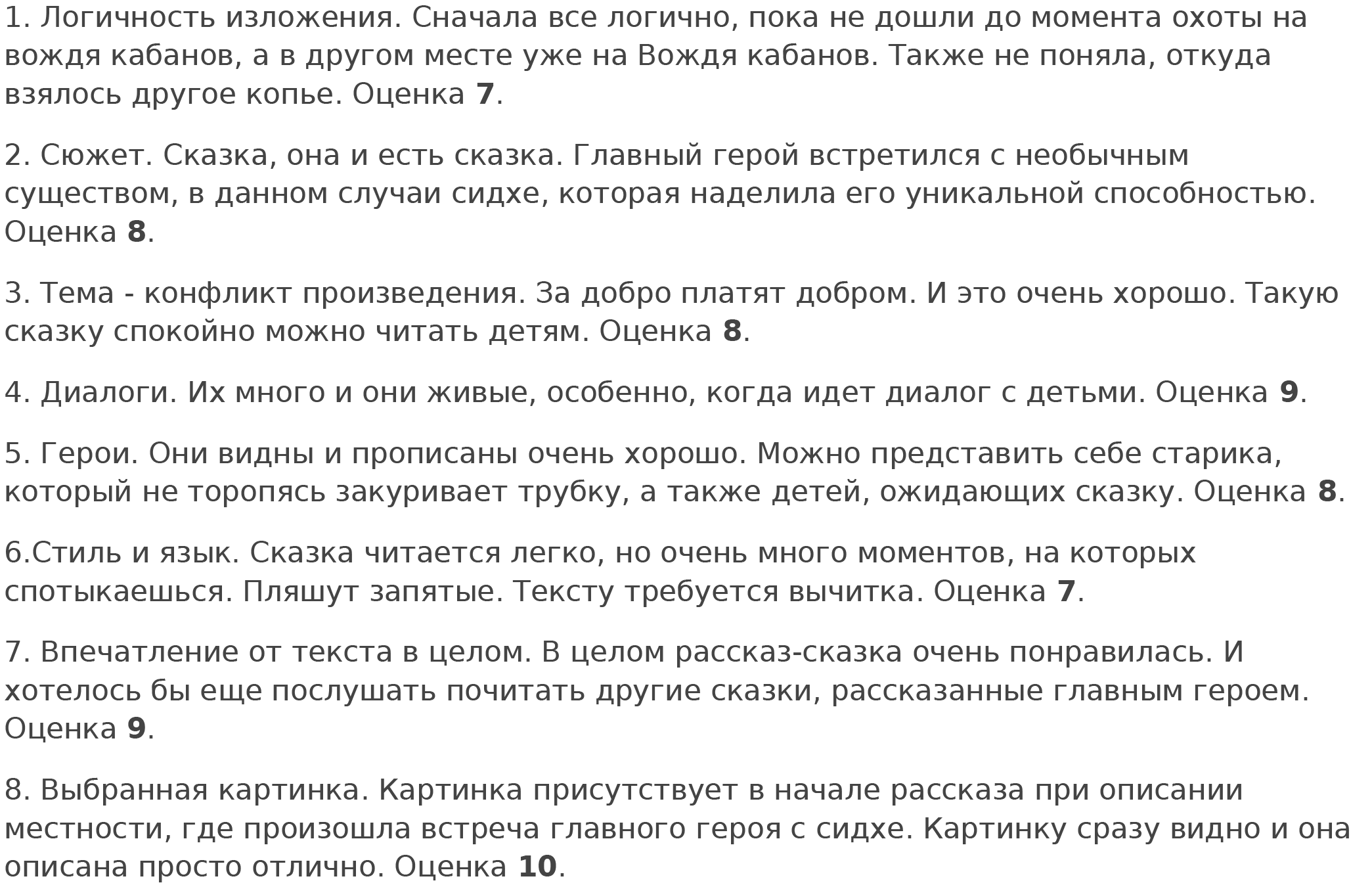 1. Логичность изложения. Сначала все логично, пока не дошли до момента охоты на вождя кабанов, а в другом месте уже на Вождя кабанов. Также не поняла, откуда взялось другое копье. Оценка 7.

2. Сюжет. Сказка, она и есть сказка. Главный герой встретился с необычным существом, в данном случаи сидхе, которая наделила его уникальной способностью. Оценка 8.

3. Тема - конфликт произведения. За добро платят добром. И это очень хорошо. Такую сказку спокойно можно читать детям. Оценка 8.

4. Диалоги. Их много и они живые, особенно, когда идет диалог с детьми. Оценка 9.

5. Герои. Они видны и прописаны очень хорошо. Можно представить себе старика, который не торопясь закуривает трубку, а также детей, ожидающих сказку. Оценка 8.

6.Стиль и язык. Сказка читается легко, но очень много моментов, на которых спотыкаешься. Пляшут запятые. Тексту требуется вычитка. Оценка 7.

7. Впечатление от текста в целом. В целом рассказ-сказка очень понравилась. И хотелось бы еще послушать почитать другие сказки, рассказанные главным героем. Оценка 9.

8. Выбранная картинка. Картинка присутствует в начале рассказа при описании местности, где произошла встреча главного героя с сидхе. Картинку сразу видно и она описана просто отлично. Оценка 10.